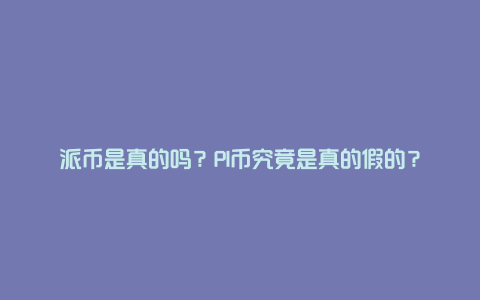 派币是真的吗？PI币究竟是真的假的？